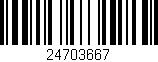 24703667